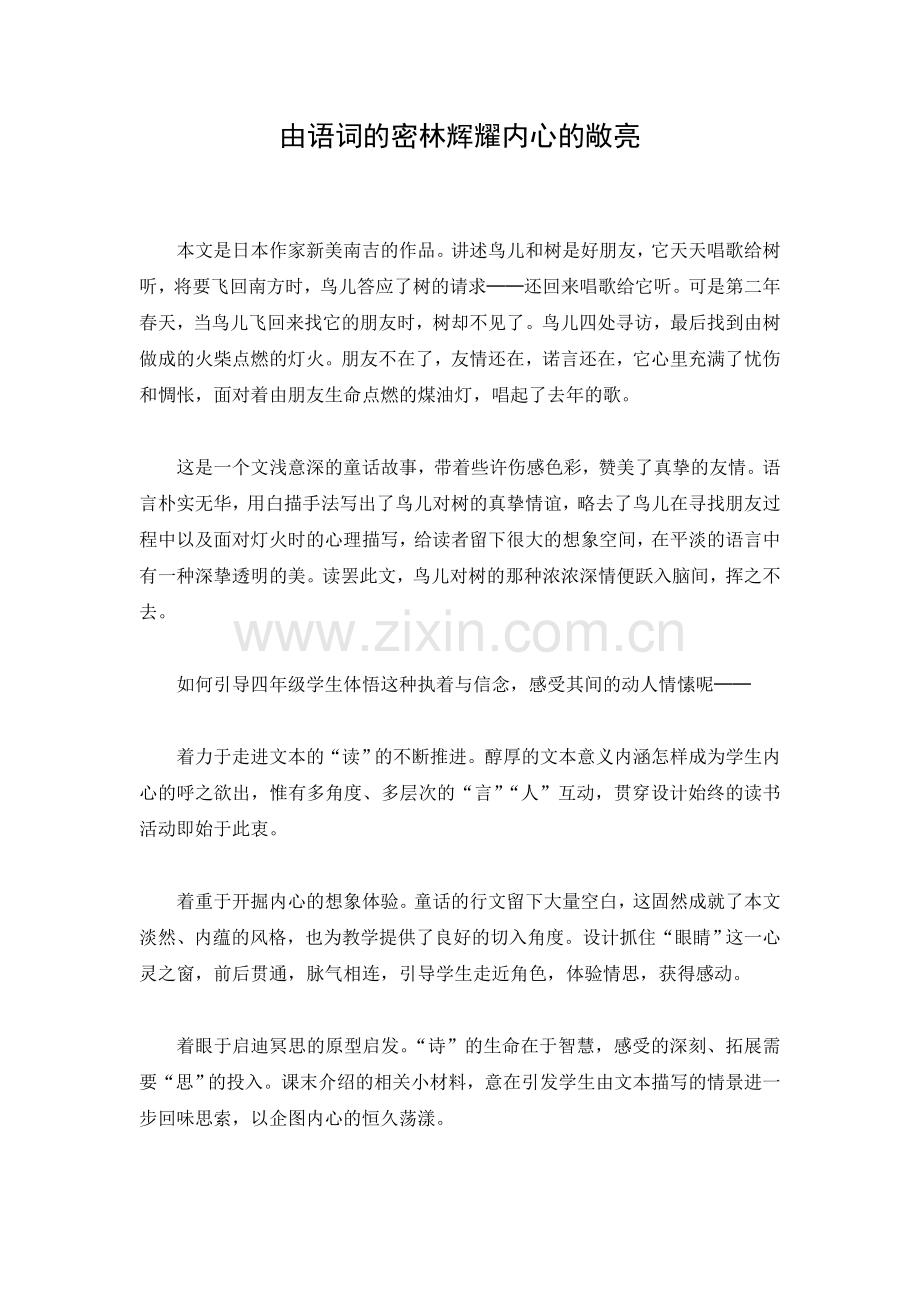 由语词的密林辉耀内心的敞亮

本文是日本作家新美南吉的作品。讲述鸟儿和树是好朋友，它天天唱歌给树听，将要飞回南方时，鸟儿答应了树的请求——还回来唱歌给它听。可是第二年春天，当鸟儿飞回来找它的朋友时，树却不见了。鸟儿四处寻访，最后找到由树做成的火柴点燃的灯火。朋友不在了，友情还在，诺言还在，它心里充满了忧伤和惆怅，面对着由朋友生命点燃的煤油灯，唱起了去年的歌。

这是一个文浅意深的童话故事，带着些许伤感色彩，赞美了真挚的友情。语言朴实无华，用白描手法写出了鸟儿对树的真挚情谊，略去了鸟儿在寻找朋友过程中以及面对灯火时的心理描写，给读者留下很大的想象空间，在平淡的语言中有一种深挚透明的美。读罢此文，鸟儿对树的那种浓浓深情便跃入脑间，挥之不去。

www.zixin.com.cn

如何引导四年级学生体悟这种执着与信念，感受其间的动人情愫呢——

着力于走进文本的“读”的不断推进。醇厚的文本意义内涵怎样成为学生内心的呼之欲出，惟有多角度、多层次的“言”“人”互动，贯穿设计始终的读书活动即始于此衷。

着重于开掘内心的想象体验。童话的行文留下大量空白，这固然成就了本文淡然、内蕴的风格，也为教学提供了良好的切入角度。设计抓住“眼睛”这一心灵之窗，前后贯通，脉气相连，引导学生走近角色，体验情思，获得感动。

着眼于启迪冥思的原型启发。“诗”的生命在于智慧，感受的深刻、拓展需要“思”的投入。课末介绍的相关小材料，意在引发学生由文本描写的情景进一步回味思索，以企图内心的恒久荡漾。